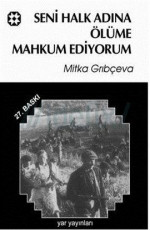 SENİ HALK ADINA ÖLÜME MAHKUM EDİYORUM

Mitka Grıbçeva

27. BASKI

yar yayınları